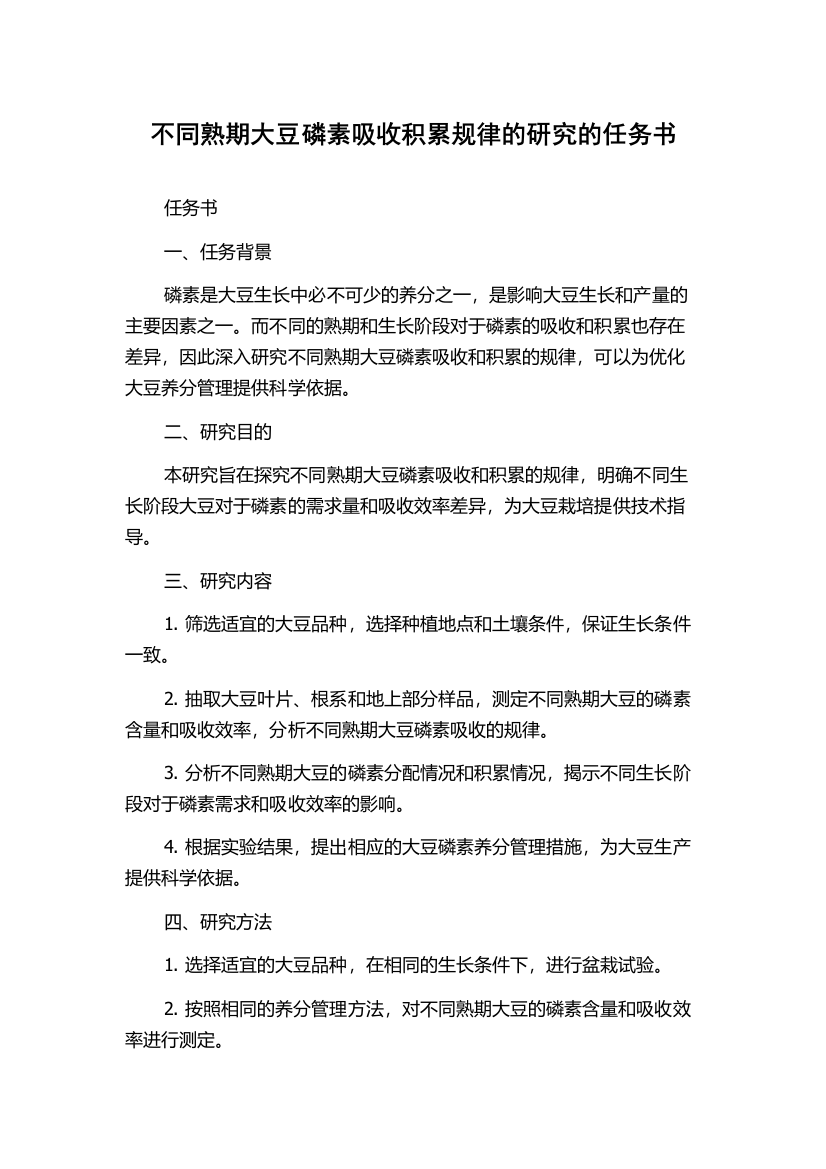 不同熟期大豆磷素吸收积累规律的研究的任务书

任务书

一、任务背景

磷素是大豆生长中必不可少的养分之一，是影响大豆生长和产量的主要因素之一。而不同的熟期和生长阶段对于磷素的吸收和积累也存在差异，因此深入研究不同熟期大豆磷素吸收和积累的规律，可以为优化大豆养分管理提供科学依据。

二、研究目的

本研究旨在探究不同熟期大豆磷素吸收和积累的规律，明确不同生长阶段大豆对于磷素的需求量和吸收效率差异，为大豆栽培提供技术指导。

三、研究内容

1. 筛选适宜的大豆品种，选择种植地点和土壤条件，保证生长条件一致。

2. 抽取大豆叶片、根系和地上部分样品，测定不同熟期大豆的磷素含量和吸收效率，分析不同熟期大豆磷素吸收的规律。

3. 分析不同熟期大豆的磷素分配情况和积累情况，揭示不同生长阶段对于磷素需求和吸收效率的影响。

4. 根据实验结果，提出相应的大豆磷素养分管理措施，为大豆生产提供科学依据。

四、研究方法

1. 选择适宜的大豆品种，在相同的生长条件下，进行盆栽试验。

2. 按照相同的养分管理方法，对不同熟期大豆的磷素含量和吸收效率进行测定。